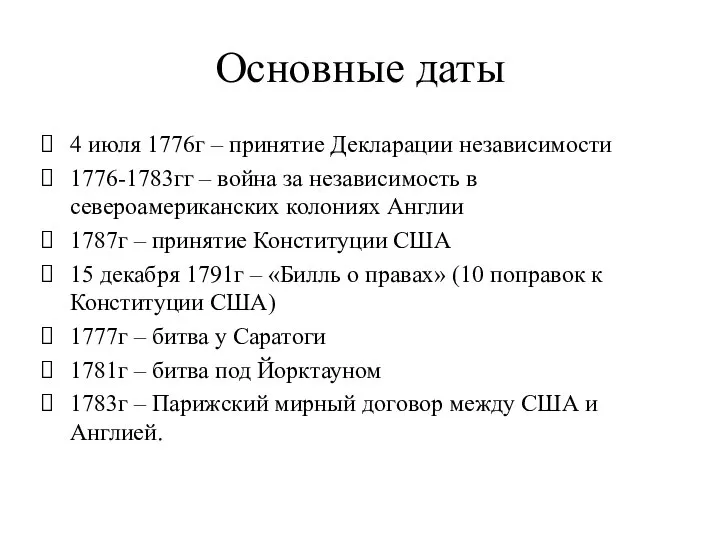 Основные даты

4 июля 1776г – принятие Декларации независимости

1776-1783гг – война за независимость в североамериканских колониях Англии

1787г – принятие Конституции США

15 декабря 1791г – «Билль о правах» (10 поправок к Конституции США)

1777г – битва у Саратоги

1781г – битва под Йорктауном

1783г – Парижский мирный договор между США и Англией.